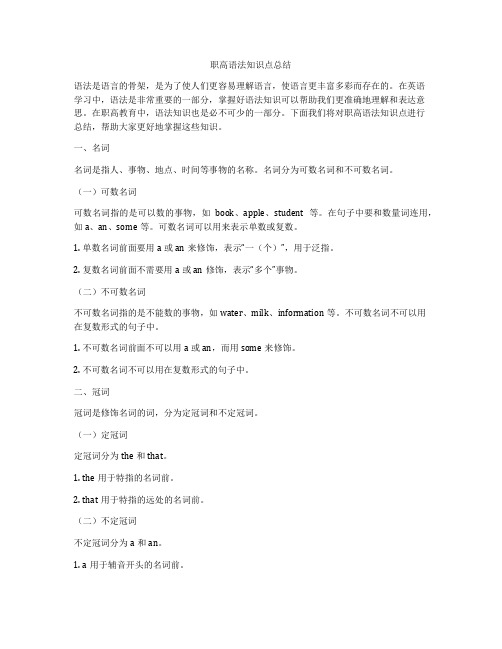 职高语法知识点总结

语法是语言的骨架，是为了使人们更容易理解语言，使语言更丰富多彩而存在的。在英语学习中，语法是非常重要的一部分，掌握好语法知识可以帮助我们更准确地理解和表达意思。在职高教育中，语法知识也是必不可少的一部分。下面我们将对职高语法知识点进行总结，帮助大家更好地掌握这些知识。

一、名词

名词是指人、事物、地点、时间等事物的名称。名词分为可数名词和不可数名词。

（一）可数名词

可数名词指的是可以数的事物，如 book、apple、student 等。在句子中要和数量词连用，如 a、an、some 等。可数名词可以用来表示单数或复数。

1. 单数名词前面要用 a 或 an 来修饰，表示"一（个）"，用于泛指。

2. 复数名词前面不需要用 a 或 an 修饰，表示"多个"事物。

（二）不可数名词

不可数名词指的是不能数的事物，如 water、milk、information 等。不可数名词不可以用在复数形式的句子中。

1. 不可数名词前面不可以用 a 或 an，而用 some 来修饰。

2. 不可数名词不可以用在复数形式的句子中。

二、冠词

冠词是修饰名词的词，分为定冠词和不定冠词。

（一）定冠词

定冠词分为 the 和 that。

1. the 用于特指的名词前。

2. that 用于特指的远处的名词前。

（二）不定冠词

不定冠词分为 a 和 an。

1. a 用于辅音开头的名词前。